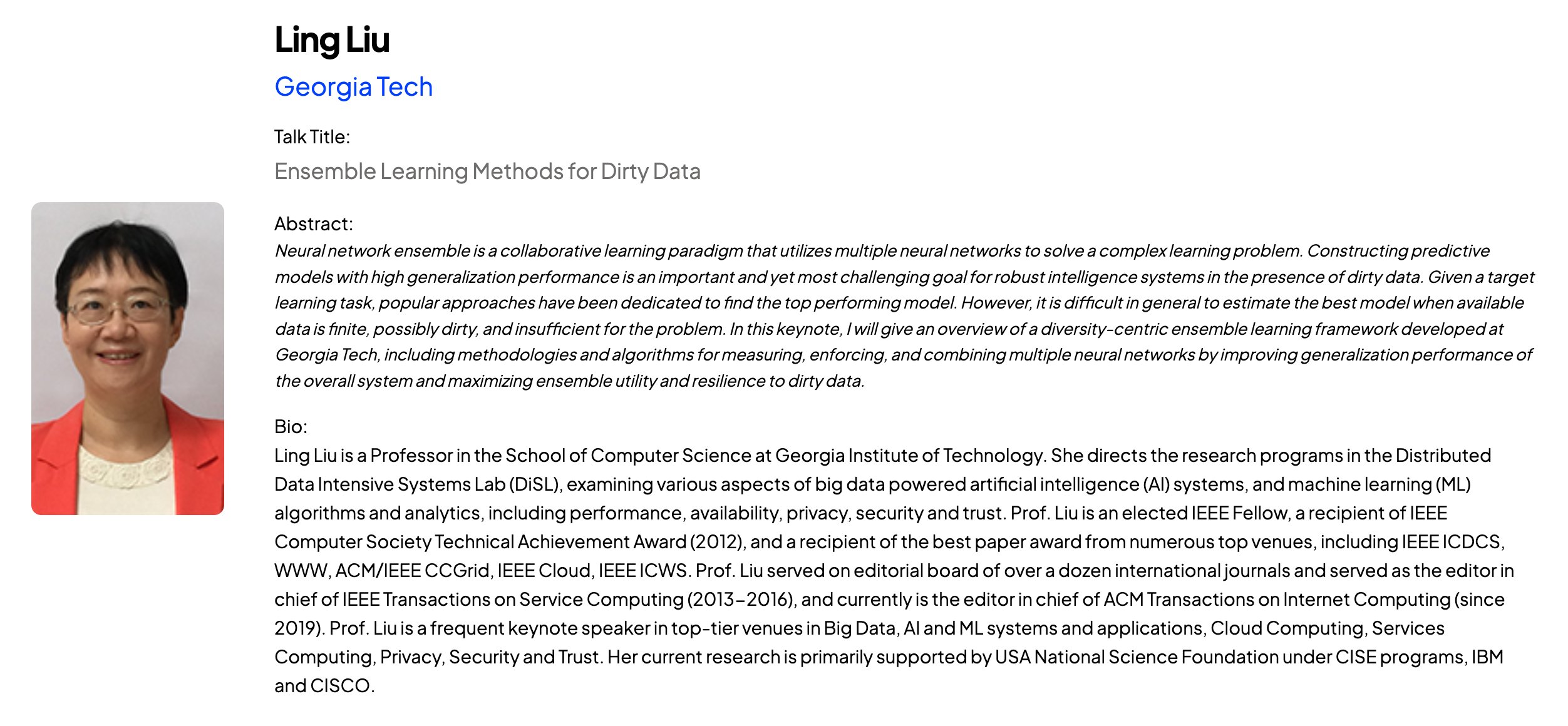 Ling Liu

Georgia Tech

Talk Title:

Ensemble Learning Methods for Dirty Data

Abstract:
Neural network ensemble is a collaborative learning paradigm that utilizes multiple neural networks to solve a complex learning problem. Constructing predictive models with high generalization performance is an important and yet most challenging goal for robust intelligence systems in the presence of dirty data. Given a target learning task, popular approaches have been dedicated to find the top performing model. However, it is difficult in general to estimate the best model when available data is finite, possibly dirty, and insufficient for the problem. In this keynote, I will give an overview of a diversity-centric ensemble learning framework developed at Georgia Tech, including methodologies and algorithms for measuring, enforcing, and combining multiple neural networks by improving generalization performance of the overall system and maximizing ensemble utility and resilience to dirty data.

Bio:
Ling Liu is a Professor in the School of Computer Science at Georgia Institute of Technology. She directs the research programs in the Distributed Data Intensive Systems Lab (DiSL), examining various aspects of big data powered artificial intelligence (AI) systems, and machine learning (ML) algorithms and analytics, including performance, availability, privacy, security and trust. Prof. Liu is an elected IEEE Fellow, a recipient of IEEE Computer Society Technical Achievement Award (2012), and a recipient of the best paper award from numerous top venues, including IEEE ICDCS, WWW, ACM/IEEE CCGrid, IEEE Cloud, IEEE ICWS. Prof. Liu served on editorial board of over a dozen international journals and served as the editor in chief of IEEE Transactions on Service Computing (2013-2016), and currently is the editor in chief of ACM Transactions on Internet Computing (since 2019). Prof. Liu is a frequent keynote speaker in top-tier venues in Big Data, AI and ML systems and applications, Cloud Computing, Services Computing, Privacy, Security and Trust. Her current research is primarily supported by USA National Science Foundation under CISE programs, IBM and CISCO.